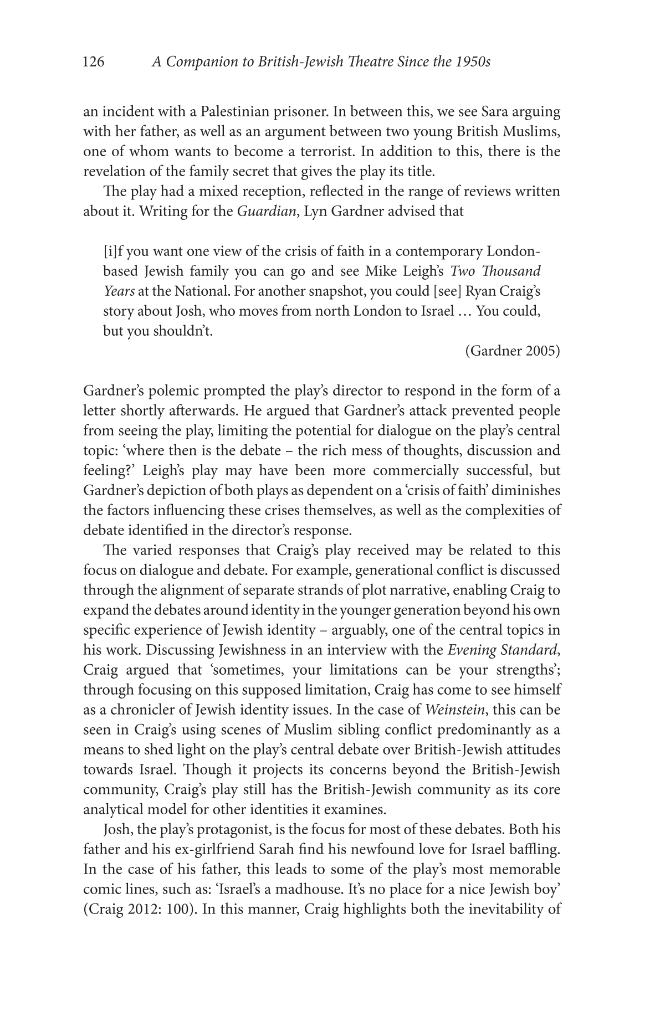 126 A Companion to British-Jewish Theatre Since the 1950s

an incident with a Palestinian prisoner. In between this, we see Sara arguing with her father, as well as an argument between two young British Muslims, one of whom wants to become a terrorist. In addition to this, there is the revelation of the family secret that gives the play its title.

The play had a mixed reception, reflected in the range of reviews written about it. Writing for the Guardian, Lyn Gardner advised that

[i]f you want one view of the crisis of faith in a contemporary London-based Jewish family you can go and see Mike Leigh's Two Thousand Years at the National. For another snapshot, you could [see] Ryan Craig's story about Josh, who moves from north London to Israel … You could, but you shouldn't.

(Gardner 2005)

Gardner's polemic prompted the play's director to respond in the form of a letter shortly afterwards. He argued that Gardner's attack prevented people from seeing the play, limiting the potential for dialogue on the play's central topic: 'where then is the debate – the rich mess of thoughts, discussion and feeling?' Leigh's play may have been more commercially successful, but Gardner's depiction of both plays as dependent on a 'crisis of faith' diminishes the factors influencing these crises themselves, as well as the complexities of debate identified in the director's response.

The varied responses that Craig's play received may be related to this focus on dialogue and debate. For example, generational conflict is discussed through the alignment of separate strands of plot narrative, enabling Craig to expand the debates around identity in the younger generation beyond his own specific experience of Jewish identity – arguably, one of the central topics in his work. Discussing Jewishness in an interview with the Evening Standard, Craig argued that 'sometimes, your limitations can be your strengths'; through focusing on this supposed limitation, Craig has come to see himself as a chronicler of Jewish identity issues. In the case of Weinstein, this can be seen in Craig's using scenes of Muslim sibling conflict predominantly as a means to shed light on the play's central debate over British-Jewish attitudes towards Israel. Though it projects its concerns beyond the British-Jewish community, Craig's play still has the British-Jewish community as its core analytical model for other identities it examines.

Josh, the play's protagonist, is the focus for most of these debates. Both his father and his ex-girlfriend Sarah find his newfound love for Israel baffling. In the case of his father, this leads to some of the play's most memorable comic lines, such as: 'Israel's a madhouse. It's no place for a nice Jewish boy' (Craig 2012: 100). In this manner, Craig highlights both the inevitability of